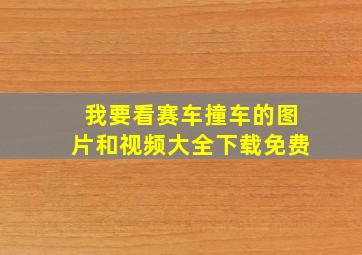 我要看赛车撞车的图片和视频大全下载免费